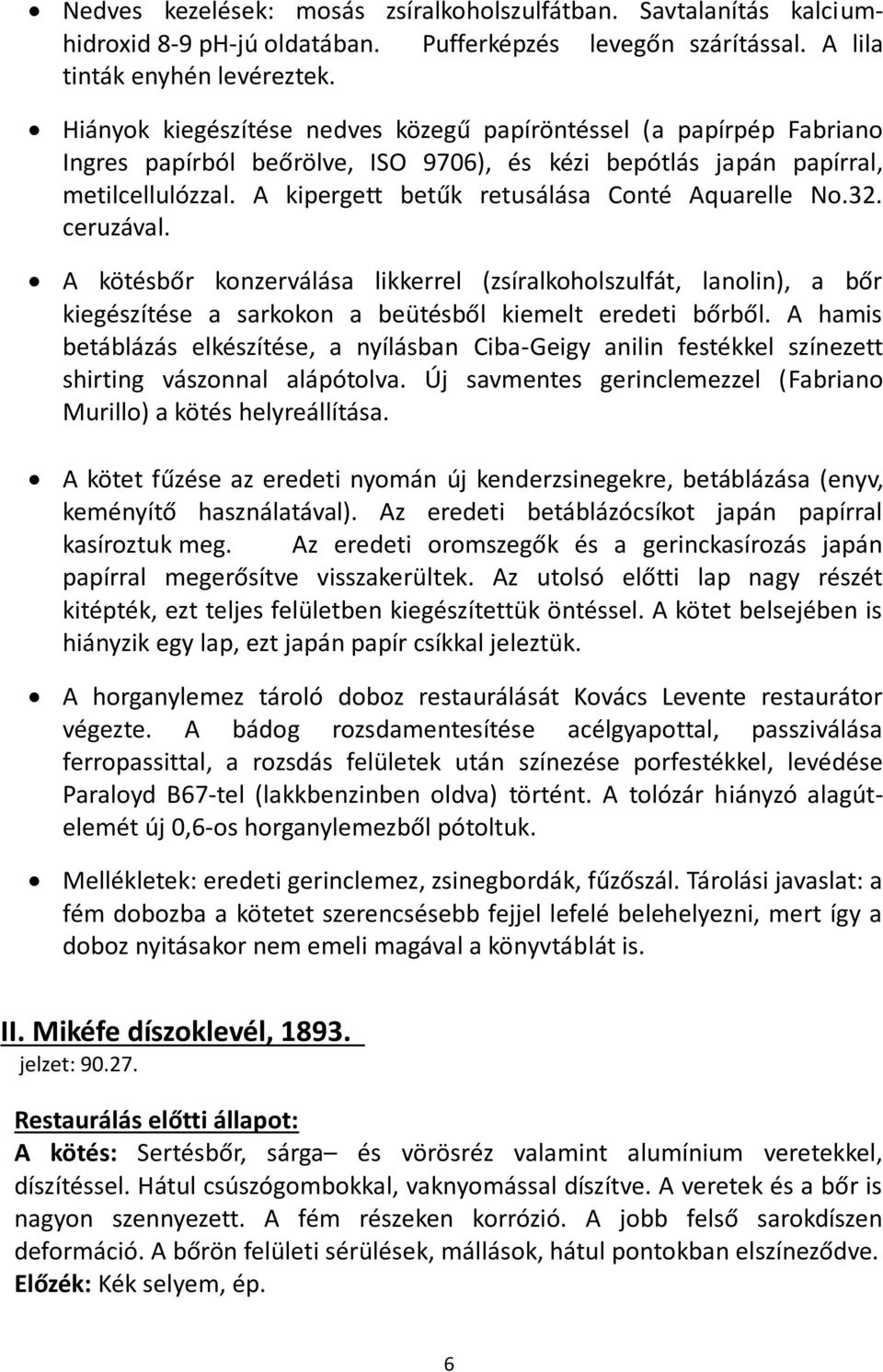 • Nedves kezelések: mosás zsíralkoholszulfátban. Savtalanítás kalciumhidroxid 8-9 pH-jú oldatában. Pufferképzés levegőn szárítással. A lila tinták enyhén levéreztek.

• Hiányok kiegészítése nedves közegű papíröntéssel (a papírpép Fabriano Ingres papírból beőrölve, ISO 9706), és kézi bepótlás japán papírral, metilcellulózzal. A kipergett betűk retusálása Conté Aquarelle No.32. ceruzával.

• A kötésbőr konzerválása likkerrel (zsíralkoholszulfát, lanolin), a bőr kiegészítése a sarkokon a beütésből kiemelt eredeti bőrből. A hamis betáblázás elkészítése, a nyílásban Ciba-Geigy anilin festékkel színezett shirting vászonnal alápótolva. Új savmentes gerinclemezzel (Fabriano Murillo) a kötés helyreállítása.

• A kötet fűzése az eredeti nyomán új kenderzsinegekre, betáblázása (enyv, keményítő használatával). Az eredeti betáblázócsíkot japán papírral kasíroztuk meg. Az eredeti oromszegők és a gerinckasírozás japán papírral megerősítve visszakerültek. Az utolsó előtti lap nagy részét kitépték, ezt teljes felületben kiegészítettük öntéssel. A kötet belsejében is hiányzik egy lap, ezt japán papír csíkkal jeleztük.

• A horganylemez tároló doboz restaurálását Kovács Levente restaurátor végezte. A bádog rozsdamentesítése acélgyapottal, passziválása ferropassittal, a rozsdás felületek után színezése porfestékkel, levédése Paraloyd B67-tel (lakkbenzinben oldva) történt. A tolózár hiányzó alagútelemét új 0,6-os horganylemezből pótoltuk.

• Mellékletek: eredeti gerinclemez, zsinegbordák, fűzőszál. Tárolási javaslat: a fém dobozba a kötetet szerencsésebb fejjel lefelé belehelyezni, mert így a doboz nyitásakor nem emeli magával a könyvtáblát is.

II. Mikéfe díszoklevél, 1893.
jelzet: 90.27.

Restaurálás előtti állapot:
A kötés: Sertésbőr, sárga– és vörösréz valamint alumínium veretekkel, díszítéssel. Hátul csúszógombokkal, vaknyomással díszítve. A veretek és a bőr is nagyon szennyezett. A fém részeken korrózió. A jobb felső sarokdíszen deformáció. A bőrön felületi sérülések, mállások, hátul pontokban elszíneződve.
Előzék: Kék selyem, ép.

6